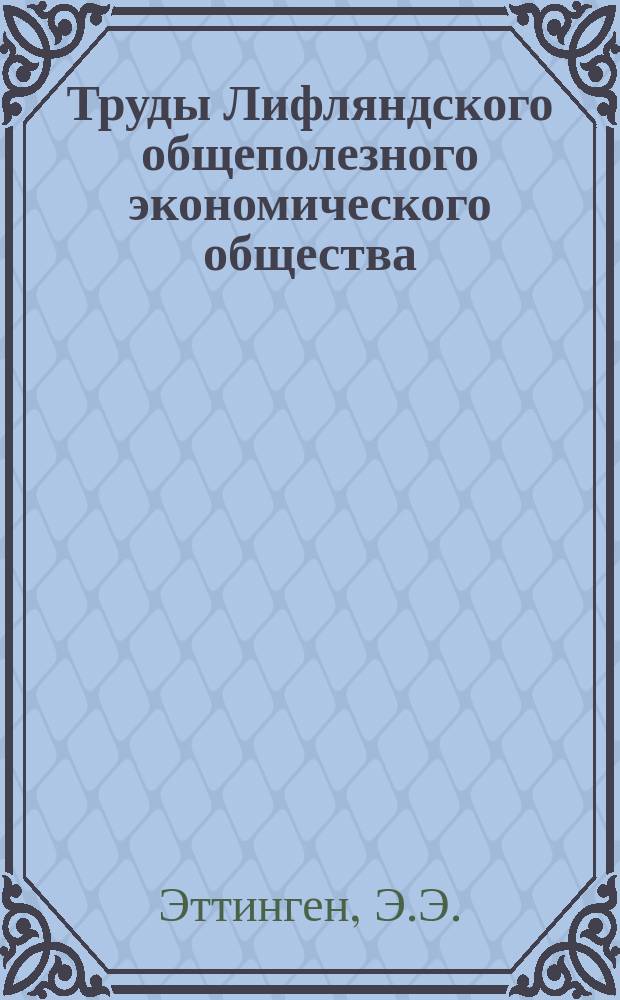 Труды Лифляндского общеполезного экономического общества

Эттинген, Э.Э.